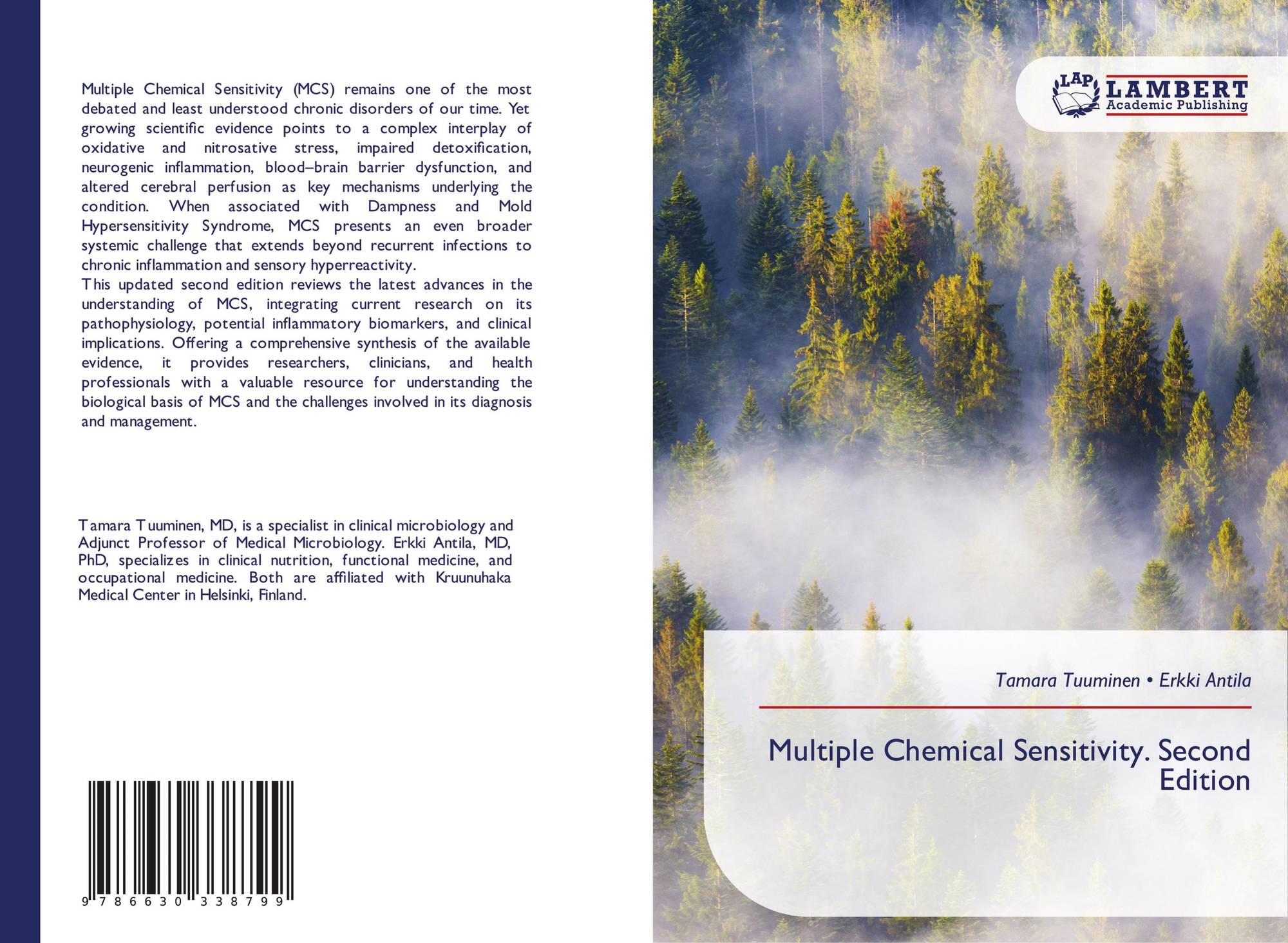 Multiple Chemical Sensitivity (MCS) remains one of the most debated and least understood chronic disorders of our time. Yet growing scientific evidence points to a complex interplay of oxidative and nitrosative stress, impaired detoxification, neurogenic inflammation, blood–brain barrier dysfunction, and altered cerebral perfusion as key mechanisms underlying the condition. When associated with Dampness and Mold Hypersensitivity Syndrome, MCS presents an even broader systemic challenge that extends beyond recurrent infections to chronic inflammation and sensory hyperreactivity.

This updated second edition reviews the latest advances in the understanding of MCS, integrating current research on its pathophysiology, potential inflammatory biomarkers, and clinical implications. Offering a comprehensive synthesis of the available evidence, it provides researchers, clinicians, and health professionals with a valuable resource for understanding the biological basis of MCS and the challenges involved in its diagnosis and management.

Tamara Tuuminen, MD, is a specialist in clinical microbiology and Adjunct Professor of Medical Microbiology. Erkki Antila, MD, PhD, specializes in clinical nutrition, functional medicine, and occupational medicine. Both are affiliated with Kruunuhaka Medical Center in Helsinki, Finland.

9 786630 338799

LAP
LAMBERT
Academic Publishing

Tamara Tuuminen • Erkki Antila

Multiple Chemical Sensitivity. Second Edition